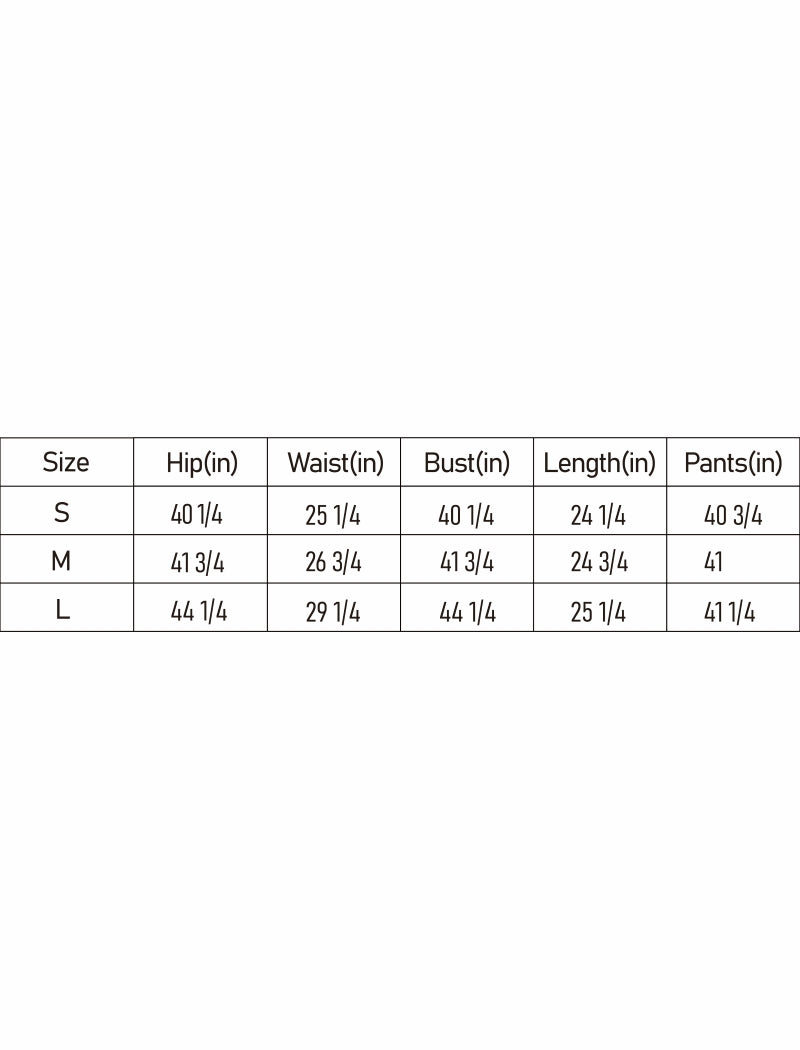 | Size | Hip(in) | Waist(in) | Bust(in) | Length(in) | Pants(in) |
|---|---|---|---|---|---|
| S | 40 1/4 | 25 1/4 | 40 1/4 | 24 1/4 | 40 3/4 |
| M | 41 3/4 | 26 3/4 | 41 3/4 | 24 3/4 | 41 |
| L | 44 1/4 | 29 1/4 | 44 1/4 | 25 1/4 | 41 1/4 |